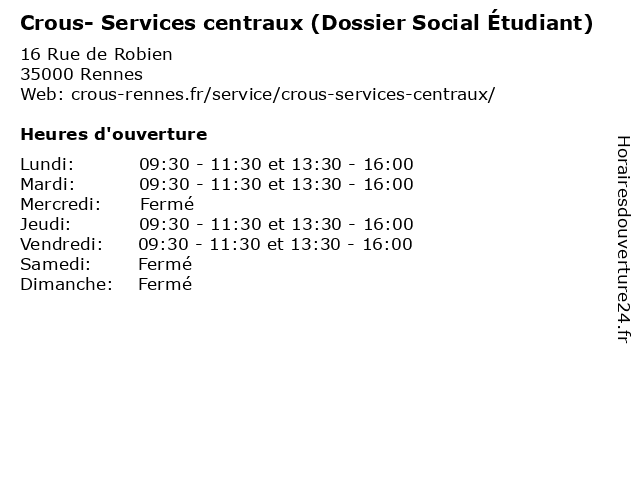 Crous- Services centraux (Dossier Social Étudiant)

16 Rue de Robien
35000 Rennes
Web: crous-rennes.fr/service/crous-services-centraux/

Heures d'ouverture

Lundi: 09:30 - 11:30 et 13:30 - 16:00
Mardi: 09:30 - 11:30 et 13:30 - 16:00
Mercredi: Fermé
Jeudi: 09:30 - 11:30 et 13:30 - 16:00
Vendredi: 09:30 - 11:30 et 13:30 - 16:00
Samedi: Fermé
Dimanche: Fermé

Horairesdouverture24.fr